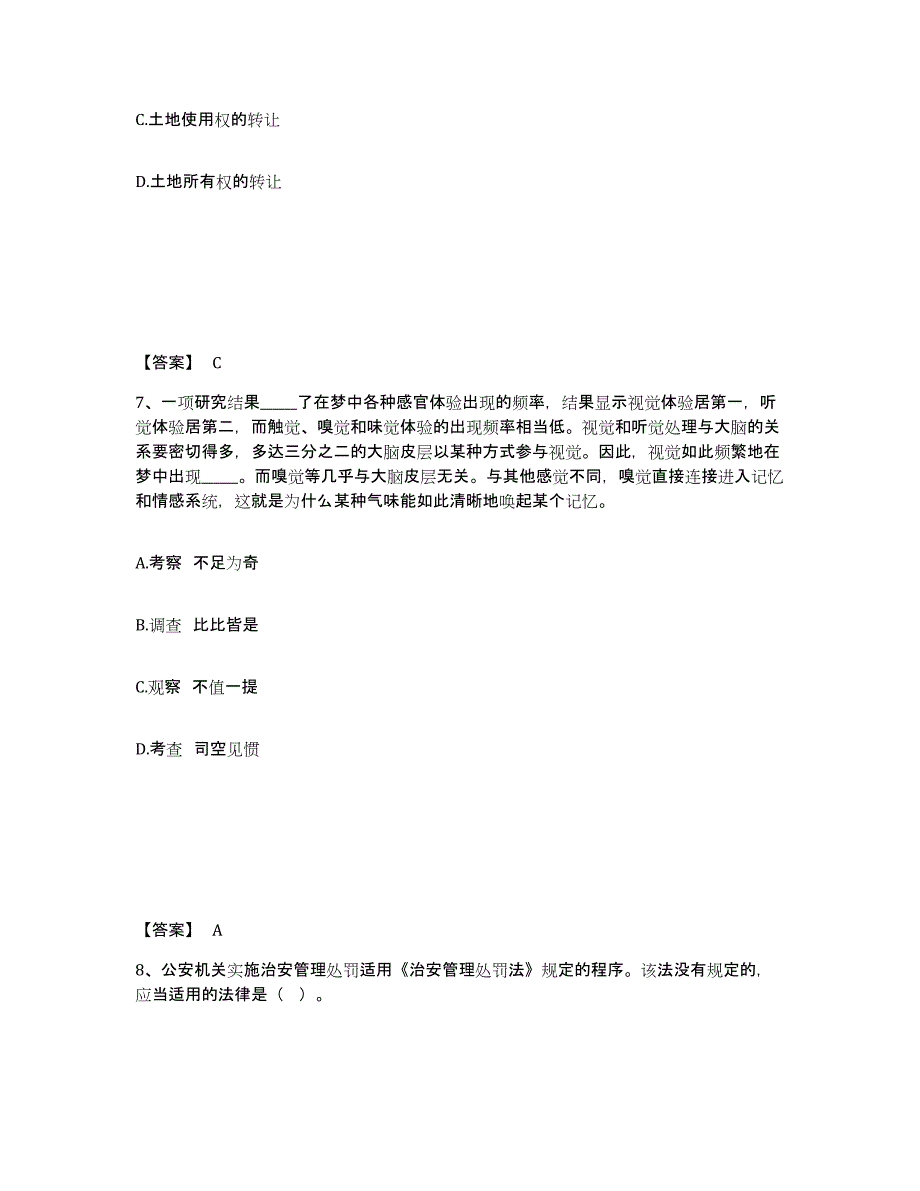 C.土地使用权的转让

D.土地所有权的转让

【答案】 C

7、一项研究结果_____了在梦中各种感官体验出现的频率，结果显示视觉体验居第一，听觉体验居第二，而触觉、嗅觉和味觉体验的出现频率相当低。视觉和听觉处理与大脑的关系要密切得多，多达三分之二的大脑皮层以某种方式参与视觉。因此，视觉如此频繁地在梦中出现_____。而嗅觉等几乎与大脑皮层无关。与其他感觉不同，嗅觉直接连接进入记忆和情感系统，这就是为什么某种气味能如此清晰地唤起某个记忆。

A.考察 不足为奇

B.调查 比比皆是

C.观察 不值一提

D.考查 司空见惯

【答案】 A

8、公安机关实施治安管理处罚适用《治安管理处罚法》规定的程序。该法没有规定的，应当适用的法律是（ ）。